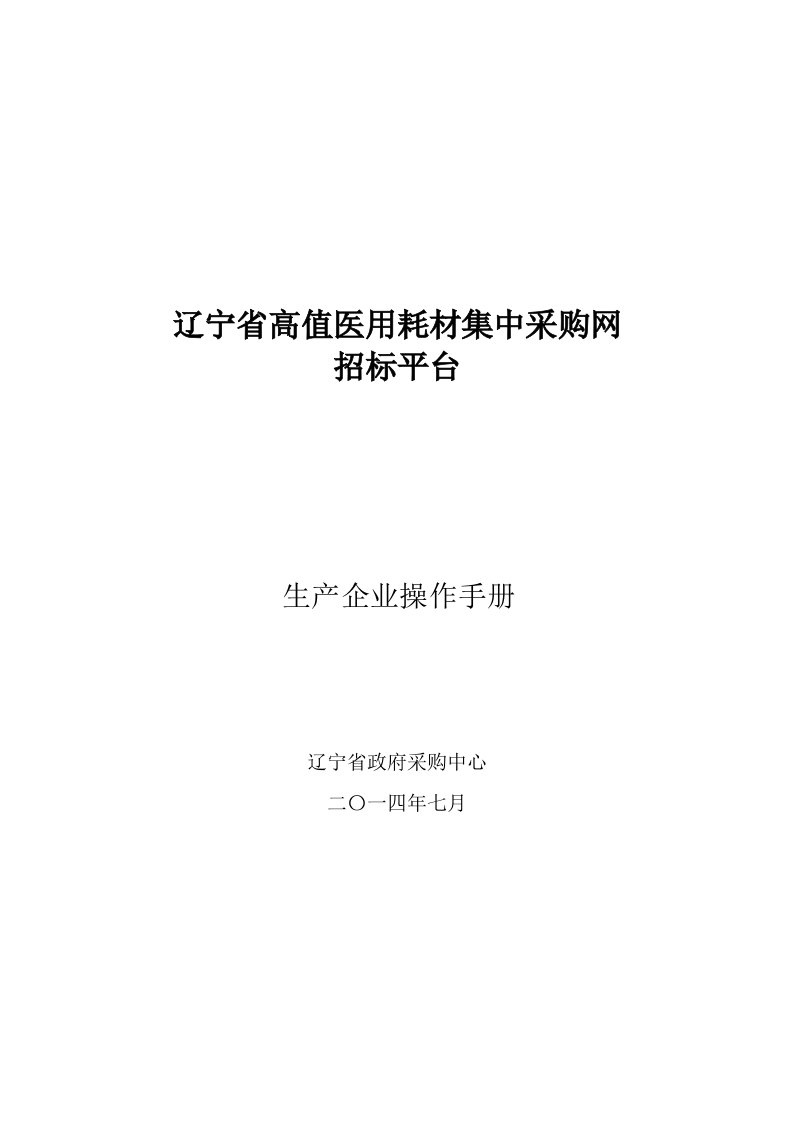 辽宁省高值医用耗材集中采购网
招标平台

生产企业操作手册

辽宁省政府采购中心

二〇一四年七月